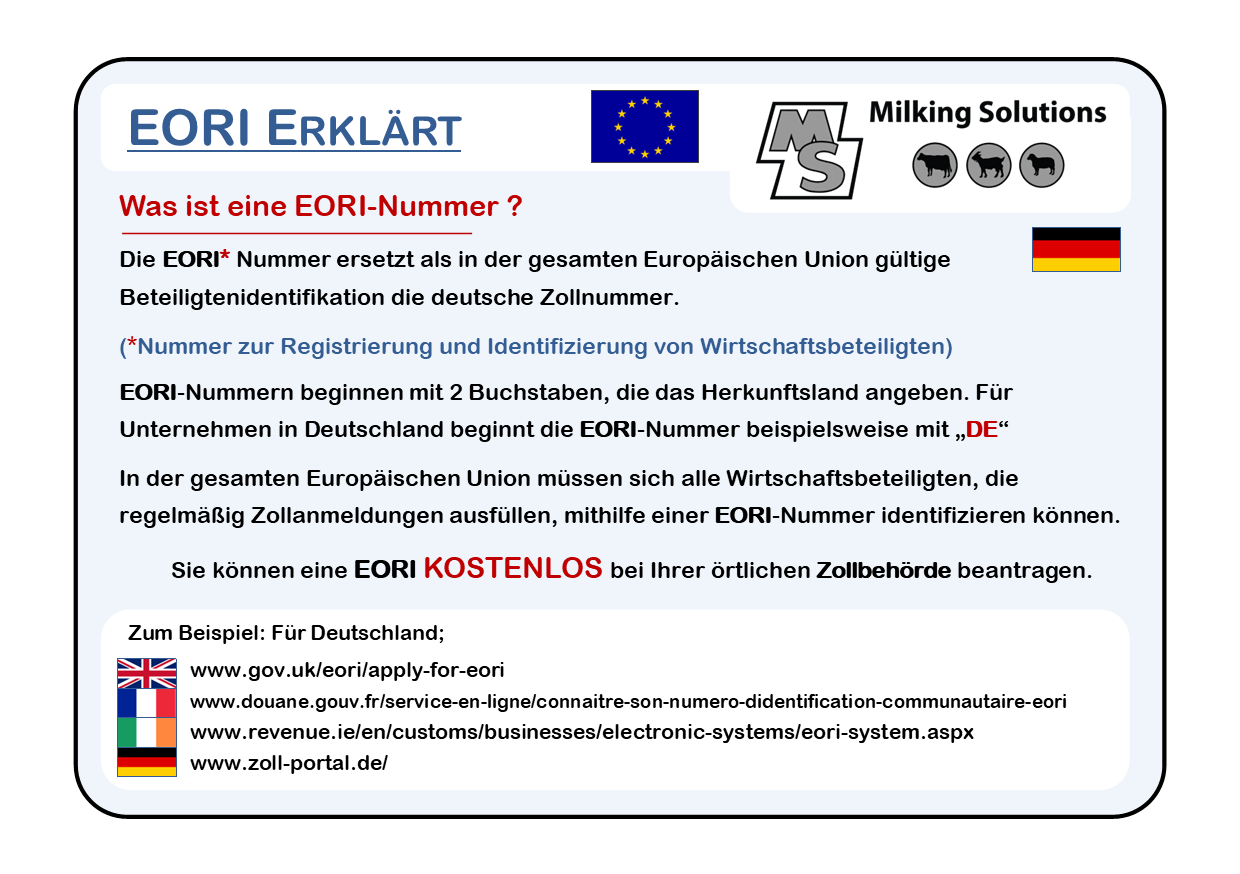 EORI ERKLÄRT

MS Milking Solutions

Was ist eine EORI-Nummer ?

Die EORI* Nummer ersetzt als in der gesamten Europäischen Union gültige Beteiligtenidentifikation die deutsche Zollnummer.

(*Nummer zur Registrierung und Identifizierung von Wirtschaftsbeteiligten)

EORI-Nummern beginnen mit 2 Buchstaben, die das Herkunftsland angeben. Für Unternehmen in Deutschland beginnt die EORI-Nummer beispielsweise mit „DE“

In der gesamten Europäischen Union müssen sich alle Wirtschaftsbeteiligten, die regelmäßig Zollanmeldungen ausfüllen, mithilfe einer EORI-Nummer identifizieren können.

Sie können eine EORI KOSTENLOS bei Ihrer örtlichen Zollbehörde beantragen.

Zum Beispiel: Für Deutschland;

www.gov.uk/eori/apply-for-eori
www.douane.gouv.fr/service-en-ligne/connaitre-son-numero-didentification-communautaire-eori
www.revenue.ie/en/customs/businesses/electronic-systems/eori-system.aspx
www.zoll-portal.de/